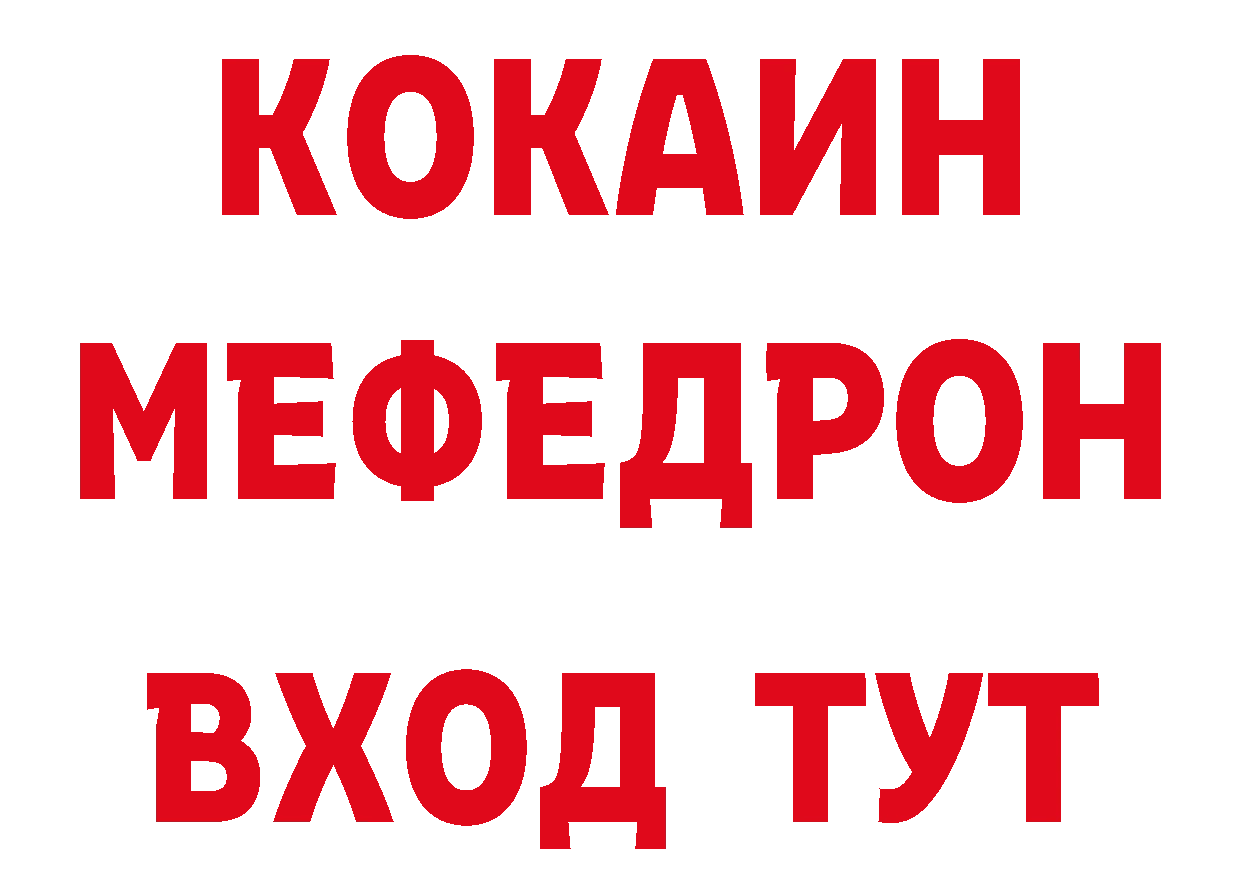 КОКАИН
МЕФЕДРОН
ВХОД ТУТ